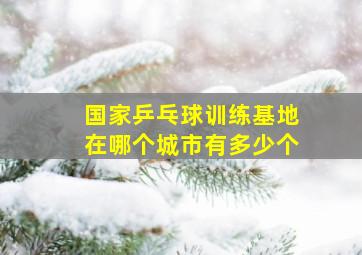 国家乒乓球训练基地
在哪个城市有多少个